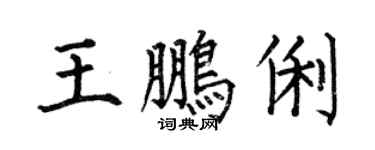 王鹏俐

词典网